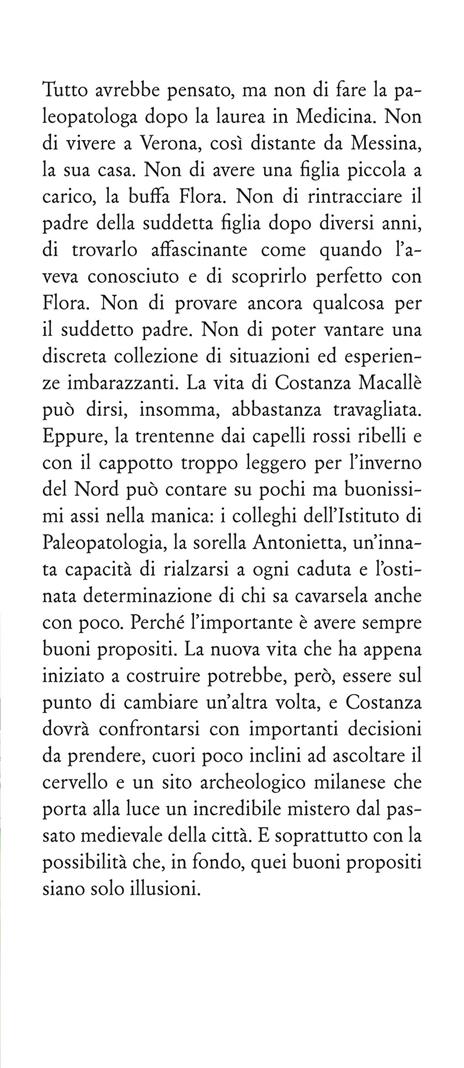 Tutto avrebbe pensato, ma non di fare la paleopatologa dopo la laurea in Medicina. Non di vivere a Verona, così distante da Messina, la sua casa. Non di avere una figlia piccola a carico, la buffa Flora. Non di rintracciare il padre della suddetta figlia dopo diversi anni, di trovarlo affascinante come quando l'aveva conosciuto e di scoprirlo perfetto con Flora. Non di provare ancora qualcosa per il suddetto padre. Non di poter vantare una discreta collezione di situazioni ed esperienze imbarazzanti. La vita di Costanza Macallè può dirsi, insomma, abbastanza travagliata. Eppure, la trentenne dai capelli rossi ribelli e con il cappotto troppo leggero per l'inverno del Nord può contare su pochi ma buonissimi assi nella manica: i colleghi dell'Istituto di Paleopatologia, la sorella Antonietta, un'innata capacità di rialzarsi a ogni caduta e l'ostinata determinazione di chi sa cavarsela anche con poco. Perché l'importante è avere sempre buoni propositi. La nuova vita che ha appena iniziato a costruire potrebbe, però, essere sul punto di cambiare un'altra volta, e Costanza dovrà confrontarsi con importanti decisioni da prendere, cuori poco inclini ad ascoltare il cervello e un sito archeologico milanese che porta alla luce un incredibile mistero dal passato medievale della città. E soprattutto con la possibilità che, in fondo, quei buoni propositi siano solo illusioni.